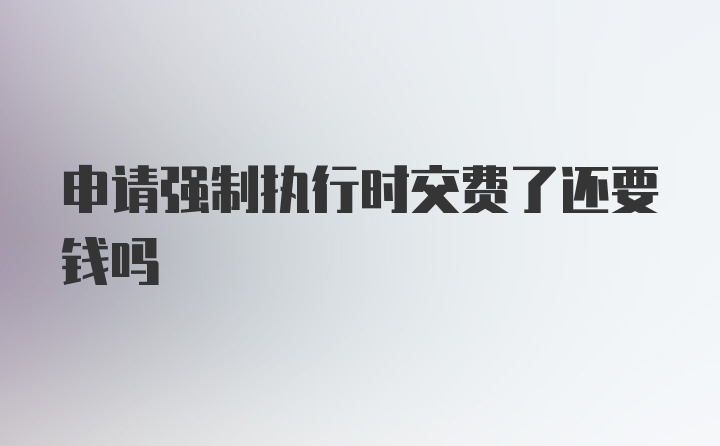 申请强制执行时交费了还要钱吗